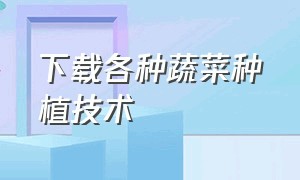 下载各种蔬菜种植技术